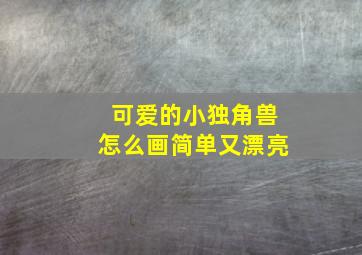 可爱的小独角兽
怎么画简单又漂亮